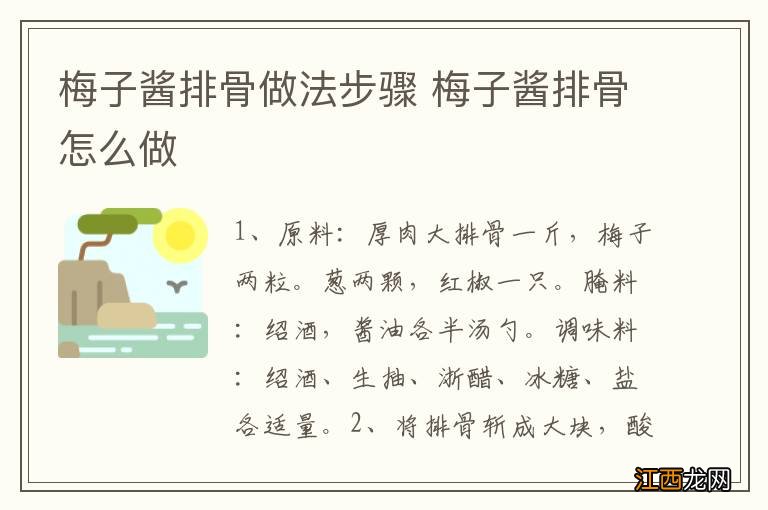 梅子酱排骨做法步骤 梅子酱排骨怎么做

1、原料：厚肉大排骨一斤，梅子两粒。葱两颗，红椒一只。腌料：绍酒，酱油各半汤勺。调味料：绍酒、生抽、浙醋、冰糖、盐各适量。2、将排骨斩成大块，酸

江西龙网